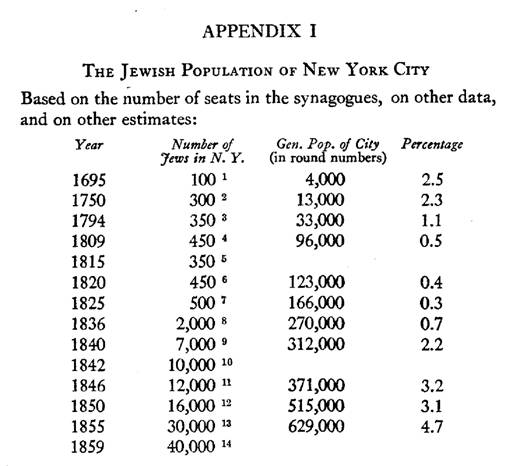 APPENDIX I

THE JEWISH POPULATION OF NEW YORK CITY

Based on the number of seats in the synagogues, on other data, and on other estimates:

| Year | Number of Jews in N. Y. | Gen. Pop. of City (in round numbers) | Percentage |
|---|---|---|---|
| 1695 | 100 $^1$ | 4,000 | 2.5 |
| 1750 | 300 $^2$ | 13,000 | 2.3 |
| 1794 | 350 $^3$ | 33,000 | 1.1 |
| 1809 | 450 $^4$ | 96,000 | 0.5 |
| 1815 | 350 $^5$ | | |
| 1820 | 450 $^6$ | 123,000 | 0.4 |
| 1825 | 500 $^7$ | 166,000 | 0.3 |
| 1836 | 2,000 $^8$ | 270,000 | 0.7 |
| 1840 | 7,000 $^9$ | 312,000 | 2.2 |
| 1842 | 10,000 $^{10}$ | | |
| 1846 | 12,000 $^{11}$ | 371,000 | 3.2 |
| 1850 | 16,000 $^{12}$ | 515,000 | 3.1 |
| 1855 | 30,000 $^{13}$ | 629,000 | 4.7 |
| 1859 | 40,000 $^{14}$ | | |